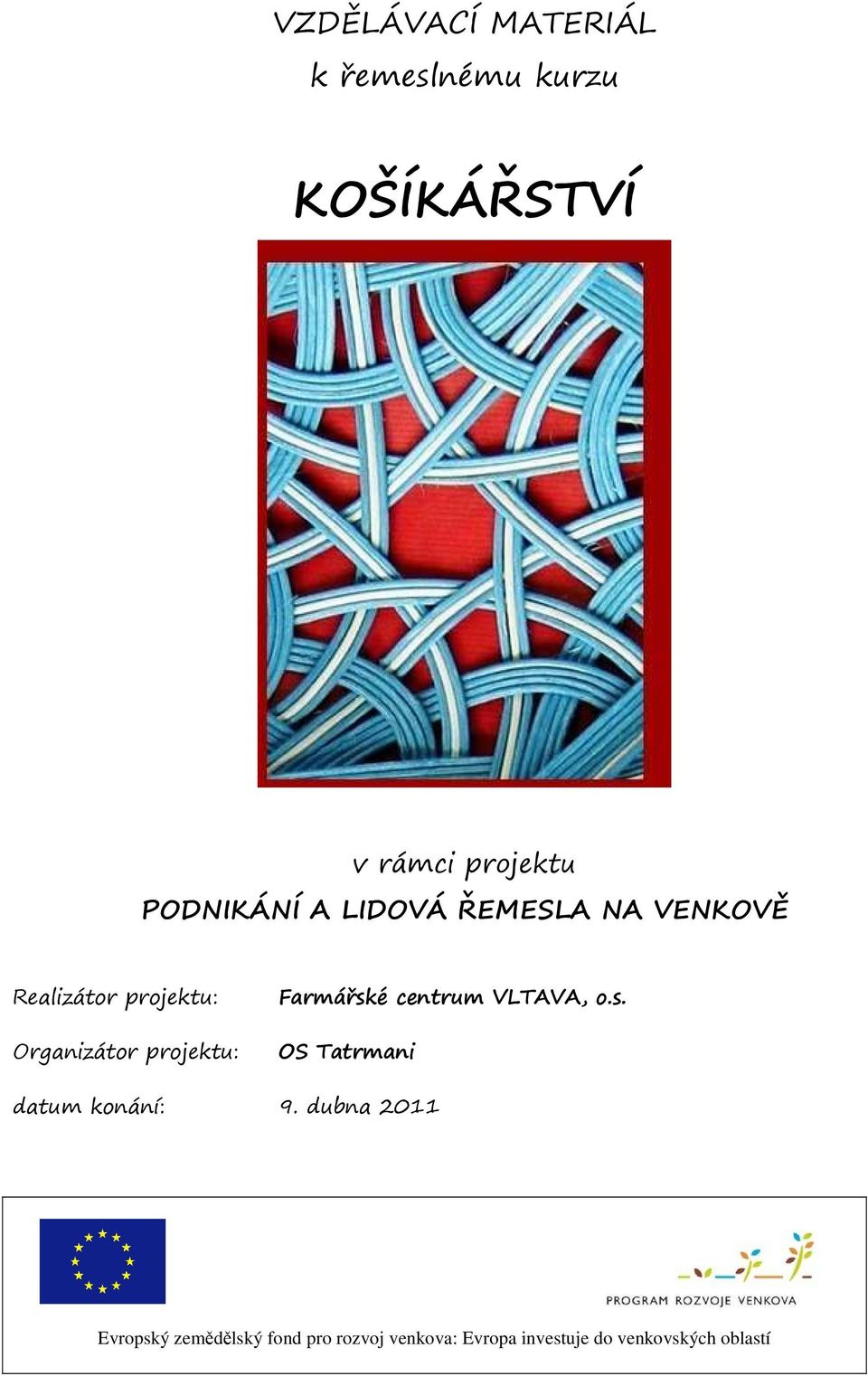 VZDĚLÁVACÍ MATERIÁL
k řemeslnému kurzu

KOŠÍKÁŘSTVÍ

v rámci projektu
PODNIKÁNÍ A LIDOVÁ ŘEMESLA NA VENKOVĚ

Realizátor projektu: Farmářské centrum VLTAVA, o.s.

Organizátor projektu: OS Tatrmani

datum konání: 9. dubna 2011

PROGRAM ROZVOJE VENKOVA

Evropský zemědělský fond pro rozvoj venkova: Evropa investuje do venkovských oblastí